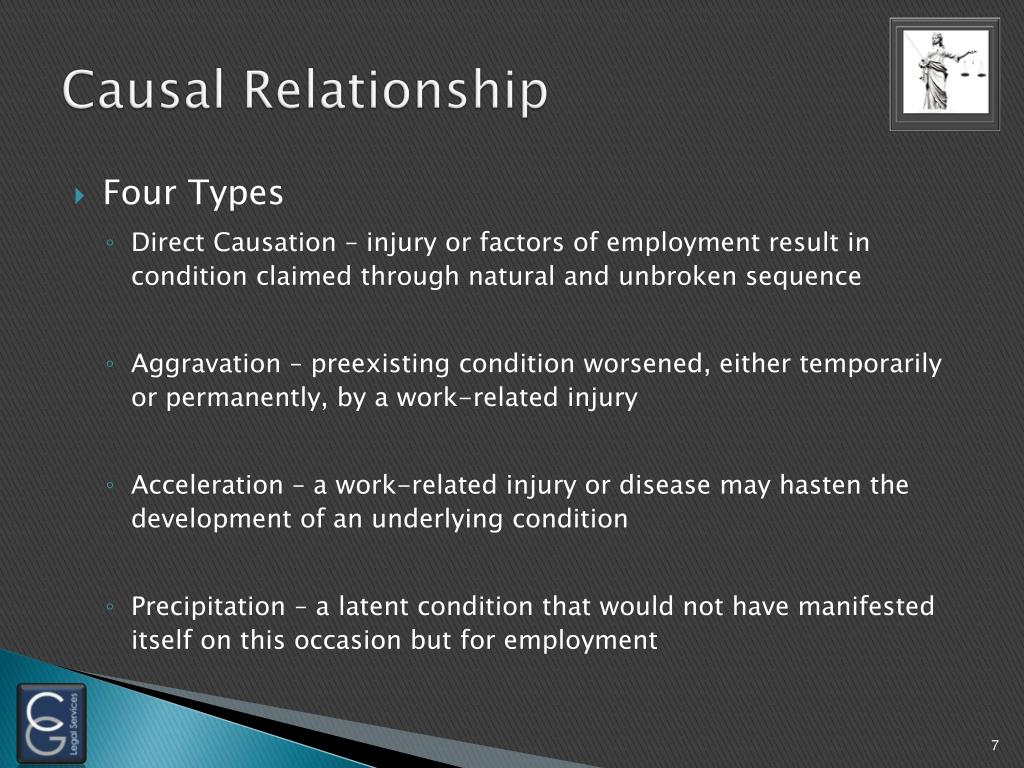 Causal Relationship

Four Types

Direct Causation – injury or factors of employment result in condition claimed through natural and unbroken sequence

Aggravation – preexisting condition worsened, either temporarily or permanently, by a work-related injury

Acceleration – a work-related injury or disease may hasten the development of an underlying condition

Precipitation – a latent condition that would not have manifested itself on this occasion but for employment

CG
Legal Services

7